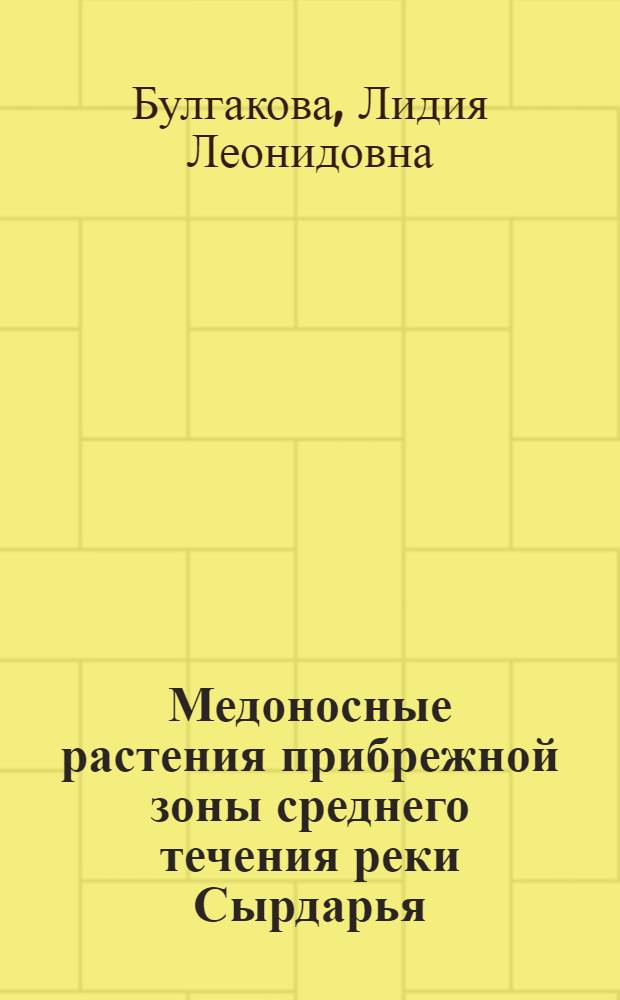 Булгакова, Лидия Леонидовна

Медоносные растения прибрежной зоны среднего течения реки Сырдарья